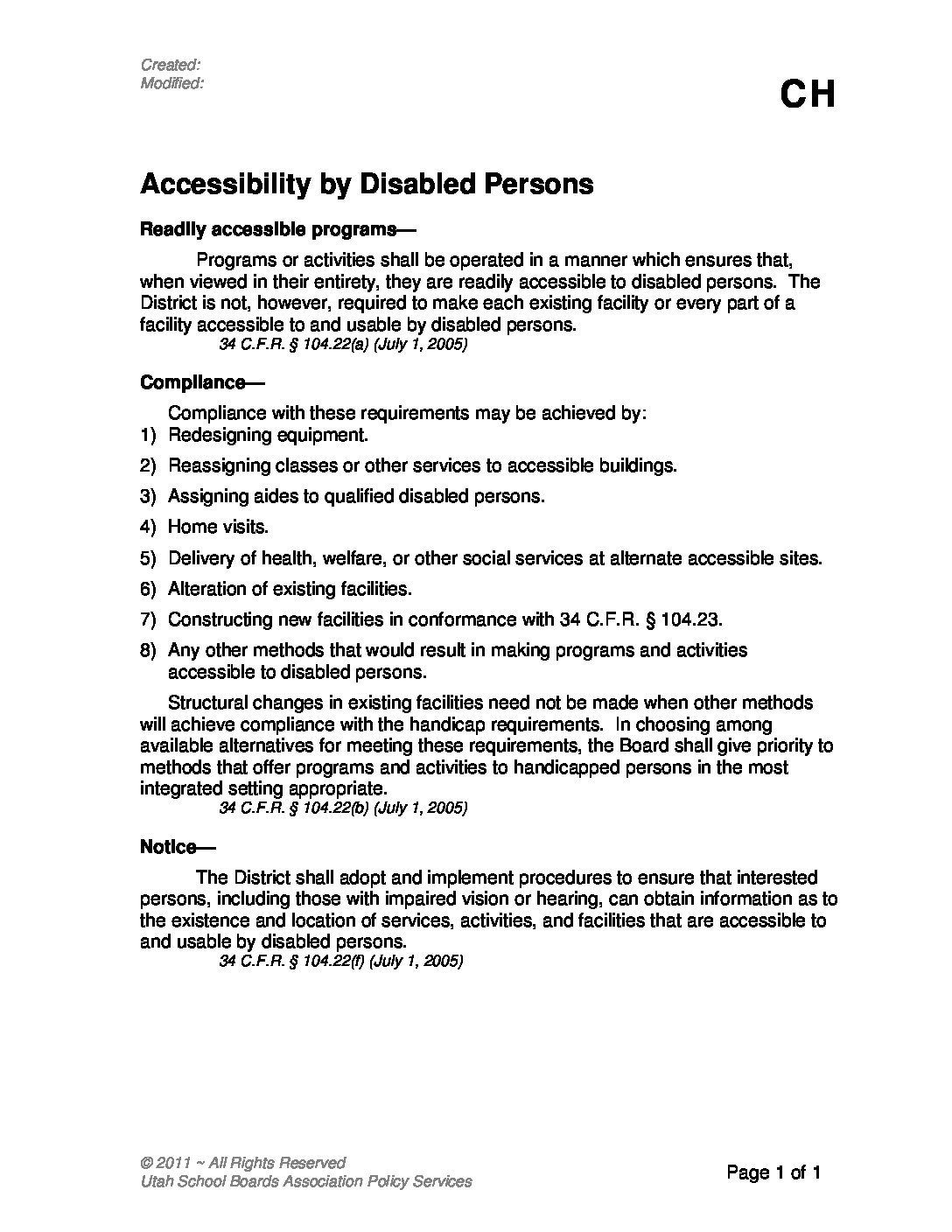 Created:
Modified:

CH

Accessibility by Disabled Persons

Readily accessible programs—

Programs or activities shall be operated in a manner which ensures that, when viewed in their entirety, they are readily accessible to disabled persons. The District is not, however, required to make each existing facility or every part of a facility accessible to and usable by disabled persons.
34 C.F.R. § 104.22(a) (July 1, 2005)

Compliance—

Compliance with these requirements may be achieved by:
1) Redesigning equipment.
2) Reassigning classes or other services to accessible buildings.
3) Assigning aides to qualified disabled persons.
4) Home visits.
5) Delivery of health, welfare, or other social services at alternate accessible sites.
6) Alteration of existing facilities.
7) Constructing new facilities in conformance with 34 C.F.R. § 104.23.
8) Any other methods that would result in making programs and activities accessible to disabled persons.

Structural changes in existing facilities need not be made when other methods will achieve compliance with the handicap requirements. In choosing among available alternatives for meeting these requirements, the Board shall give priority to methods that offer programs and activities to handicapped persons in the most integrated setting appropriate.
34 C.F.R. § 104.22(b) (July 1, 2005)

Notice—

The District shall adopt and implement procedures to ensure that interested persons, including those with impaired vision or hearing, can obtain information as to the existence and location of services, activities, and facilities that are accessible to and usable by disabled persons.
34 C.F.R. § 104.22(f) (July 1, 2005)

© 2011 ~ All Rights Reserved
Utah School Boards Association Policy Services

Page 1 of 1